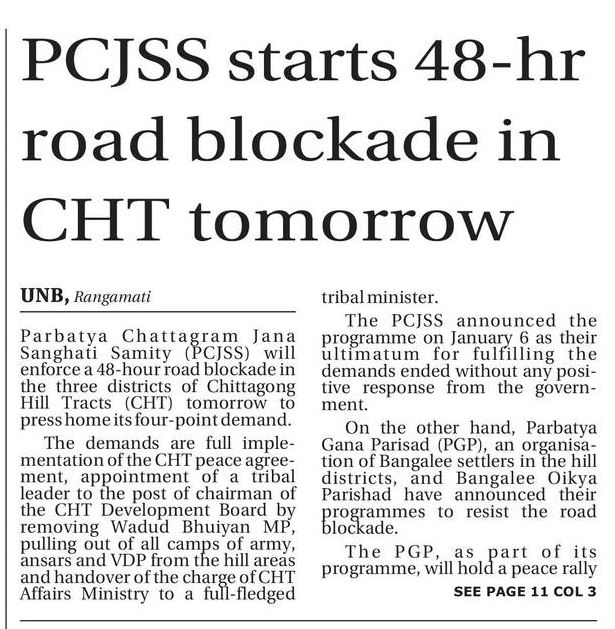 PCJSS starts 48-hr road blockade in CHT tomorrow

UNB, Rangamati

Parbatya Chattagram Jana Sanghati Samity (PCJSS) will enforce a 48-hour road blockade in the three districts of Chittagong Hill Tracts (CHT) tomorrow to press home its four-point demand.

The demands are full implementation of the CHT peace agreement, appointment of a tribal leader to the post of chairman of the CHT Development Board by removing Wadud Bhuiyan MP, pulling out of all camps of army, ansars and VDP from the hill areas and handover of the charge of CHT Affairs Ministry to a full-fledged tribal minister.

The PCJSS announced the programme on January 6 as their ultimatum for fulfilling the demands ended without any positive response from the government.

On the other hand, Parbatya Gana Parisad (PGP), an organisation of Bangalee settlers in the hill districts, and Bangalee Oikya Parishad have announced their programmes to resist the road blockade.

The PGP, as part of its programme, will hold a peace rally

SEE PAGE 11 COL 3